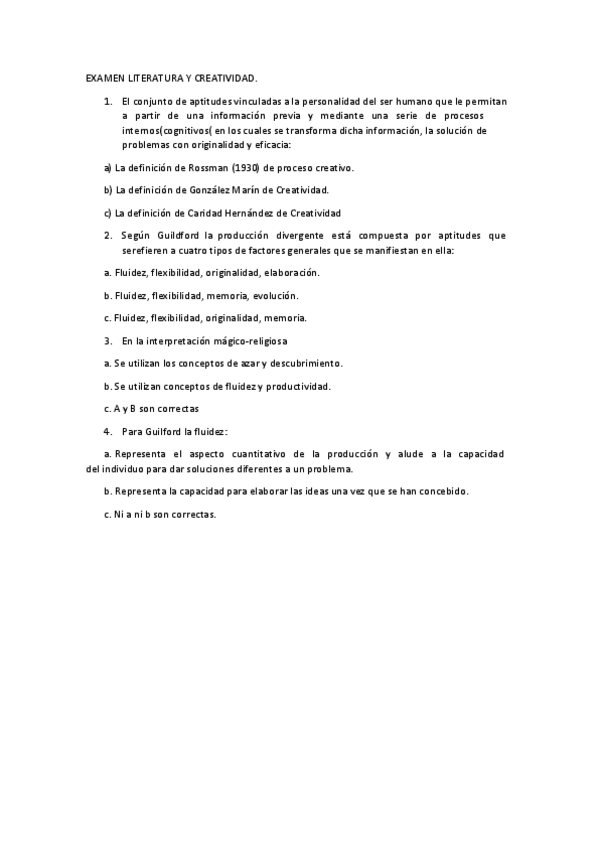 EXAMEN LITERATURA Y CREATIVIDAD.

1. El conjunto de aptitudes vinculadas a la personalidad del ser humano que le permitan a partir de una información previa y mediante una serie de procesos internos(cognitivos( en los cuales se transforma dicha información, la solución de problemas con originalidad y eficacia:

a) La definición de Rossman (1930) de proceso creativo.

b) La definición de González Marín de Creatividad.

c) La definición de Caridad Hernández de Creatividad

2. Según Guildford la producción divergente está compuesta por aptitudes que serefieren a cuatro tipos de factores generales que se manifiestan en ella:

a. Fluidez, flexibilidad, originalidad, elaboración.

b. Fluidez, flexibilidad, memoria, evolución.

c. Fluidez, flexibilidad, originalidad, memoria.

3. En la interpretación mágico-religiosa

a. Se utilizan los conceptos de azar y descubrimiento.

b. Se utilizan conceptos de fluidez y productividad.

c. A y B son correctas

4. Para Guilford la fluidez:

a. Representa el aspecto cuantitativo de la producción y alude a la capacidad del individuo para dar soluciones diferentes a un problema.

b. Representa la capacidad para elaborar las ideas una vez que se han concebido.

c. Ni a ni b son correctas.